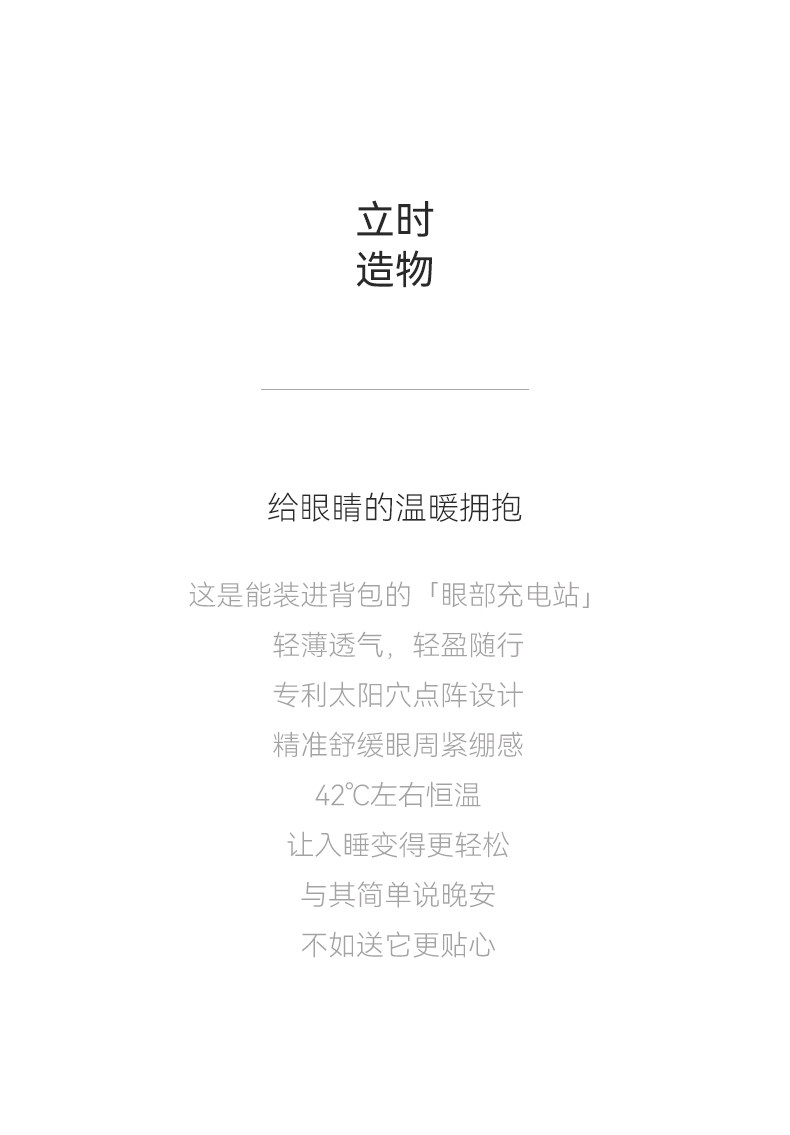 立时
造物

给眼睛的温暖拥抱

这是能装进背包的「眼部充电站」
轻薄透气，轻盈随行
专利太阳穴点阵设计
精准舒缓眼周紧绷感
42℃左右恒温
让入睡变得更轻松
与其简单说晚安
不如送它更贴心